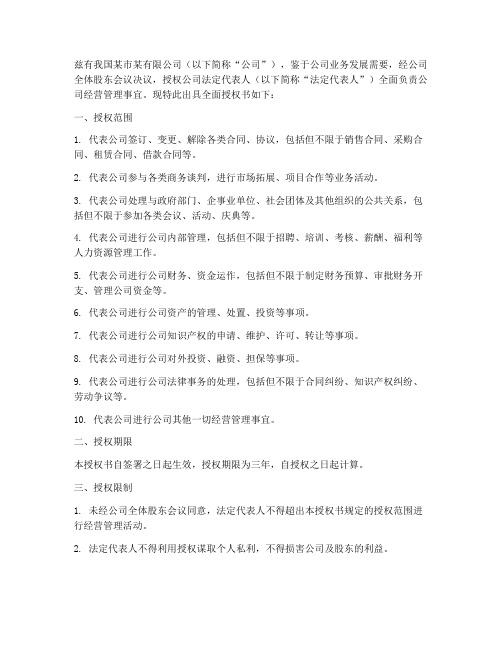 兹有我国某市某有限公司（以下简称“公司”），鉴于公司业务发展需要，经公司全体股东会议决议，授权公司法定代表人（以下简称“法定代表人”）全面负责公司经营管理事宜。现特此出具全面授权书如下：

一、授权范围

1. 代表公司签订、变更、解除各类合同、协议，包括但不限于销售合同、采购合同、租赁合同、借款合同等。

2. 代表公司参与各类商务谈判，进行市场拓展、项目合作等业务活动。

3. 代表公司处理与政府部门、企事业单位、社会团体及其他组织的公共关系，包括但不限于参加各类会议、活动、庆典等。

4. 代表公司进行公司内部管理，包括但不限于招聘、培训、考核、薪酬、福利等人力资源管理工作。

5. 代表公司进行公司财务、资金运作，包括但不限于制定财务预算、审批财务开支、管理公司资金等。

6. 代表公司进行公司资产的管理、处置、投资等事项。

7. 代表公司进行公司知识产权的申请、维护、许可、转让等事项。

8. 代表公司进行公司对外投资、融资、担保等事项。

9. 代表公司进行公司法律事务的处理，包括但不限于合同纠纷、知识产权纠纷、劳动争议等。

10. 代表公司进行公司其他一切经营管理事宜。

二、授权期限

本授权书自签署之日起生效，授权期限为三年，自授权之日起计算。

三、授权限制

1. 未经公司全体股东会议同意，法定代表人不得超出本授权书规定的授权范围进行经营管理活动。

2. 法定代表人不得利用授权谋取个人私利，不得损害公司及股东的利益。